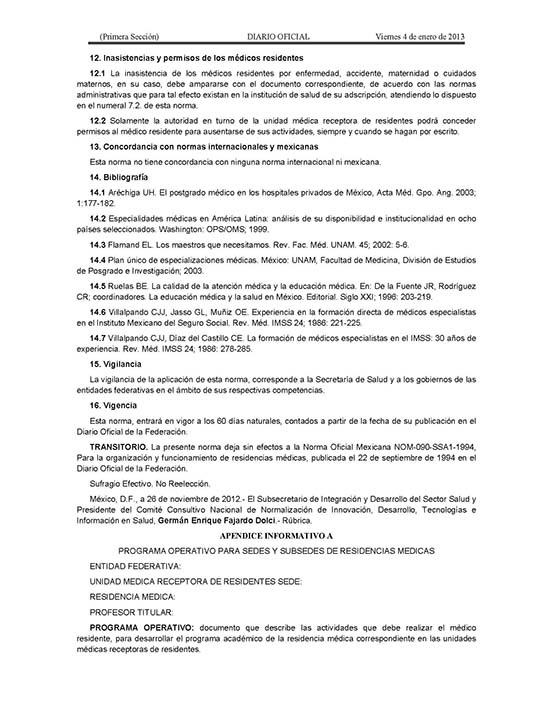 (Primera Sección) DIARIO OFICIAL Viernes 4 de enero de 2013

12. Inasistencias y permisos de los médicos residentes

12.1 La inasistencia de los médicos residentes por enfermedad, accidente, maternidad o cuidados maternos, en su caso, debe ampararse con el documento correspondiente, de acuerdo con las normas administrativas que para tal efecto existan en la institución de salud de su adscripción, atendiendo lo dispuesto en el numeral 7.2. de esta norma.

12.2 Solamente la autoridad en turno de la unidad médica receptora de residentes podrá conceder permisos al médico residente para ausentarse de sus actividades, siempre y cuando se hagan por escrito.

13. Concordancia con normas internacionales y mexicanas

Esta norma no tiene concordancia con ninguna norma internacional ni mexicana.

14. Bibliografía

14.1 Aréchiga UH. El postgrado médico en los hospitales privados de México, Acta Méd. Gpo. Ang. 2003; 1:177-182.

14.2 Especialidades médicas en América Latina: análisis de su disponibilidad e institucionalidad en ocho países seleccionados. Washington: OPS/OMS; 1999.

14.3 Flamand EL. Los maestros que necesitamos. Rev. Fac. Méd. UNAM. 45; 2002: 5-6.

14.4 Plan único de especializaciones médicas. México: UNAM, Facultad de Medicina, División de Estudios de Posgrado e Investigación; 2003.

14.5 Ruelas BE. La calidad de la atención médica y la educación médica. En: De la Fuente JR, Rodríguez CR; coordinadores. La educación médica y la salud en México. Editorial. Siglo XXI; 1996: 203-219.

14.6 Villalpando CJJ, Jasso GL, Muñiz OE. Experiencia en la formación directa de médicos especialistas en el Instituto Mexicano del Seguro Social. Rev. Méd. IMSS 24; 1986: 221-225.

14.7 Villalpando CJJ, Díaz del Castillo CE. La formación de médicos especialistas en el IMSS: 30 años de experiencia. Rev. Méd. IMSS 24; 1986: 278-285.

15. Vigilancia

La vigilancia de la aplicación de esta norma, corresponde a la Secretaría de Salud y a los gobiernos de las entidades federativas en el ámbito de sus respectivas competencias.

16. Vigencia

Esta norma, entrará en vigor a los 60 días naturales, contados a partir de la fecha de su publicación en el Diario Oficial de la Federación.

TRANSITORIO. La presente norma deja sin efectos a la Norma Oficial Mexicana NOM-090-SSA1-1994, Para la organización y funcionamiento de residencias médicas, publicada el 22 de septiembre de 1994 en el Diario Oficial de la Federación.

Sufragio Efectivo. No Reelección.

México, D.F., a 26 de noviembre de 2012.- El Subsecretario de Integración y Desarrollo del Sector Salud y Presidente del Comité Consultivo Nacional de Normalización de Innovación, Desarrollo, Tecnologías e Información en Salud, Germán Enrique Fajardo Dolci.- Rúbrica.

APENDICE INFORMATIVO A

PROGRAMA OPERATIVO PARA SEDES Y SUBSEDES DE RESIDENCIAS MEDICAS

ENTIDAD FEDERATIVA:

UNIDAD MEDICA RECEPTORA DE RESIDENTES SEDE:

RESIDENCIA MEDICA:

PROFESOR TITULAR:

PROGRAMA OPERATIVO: documento que describe las actividades que debe realizar el médico residente, para desarrollar el programa académico de la residencia médica correspondiente en las unidades médicas receptoras de residentes.